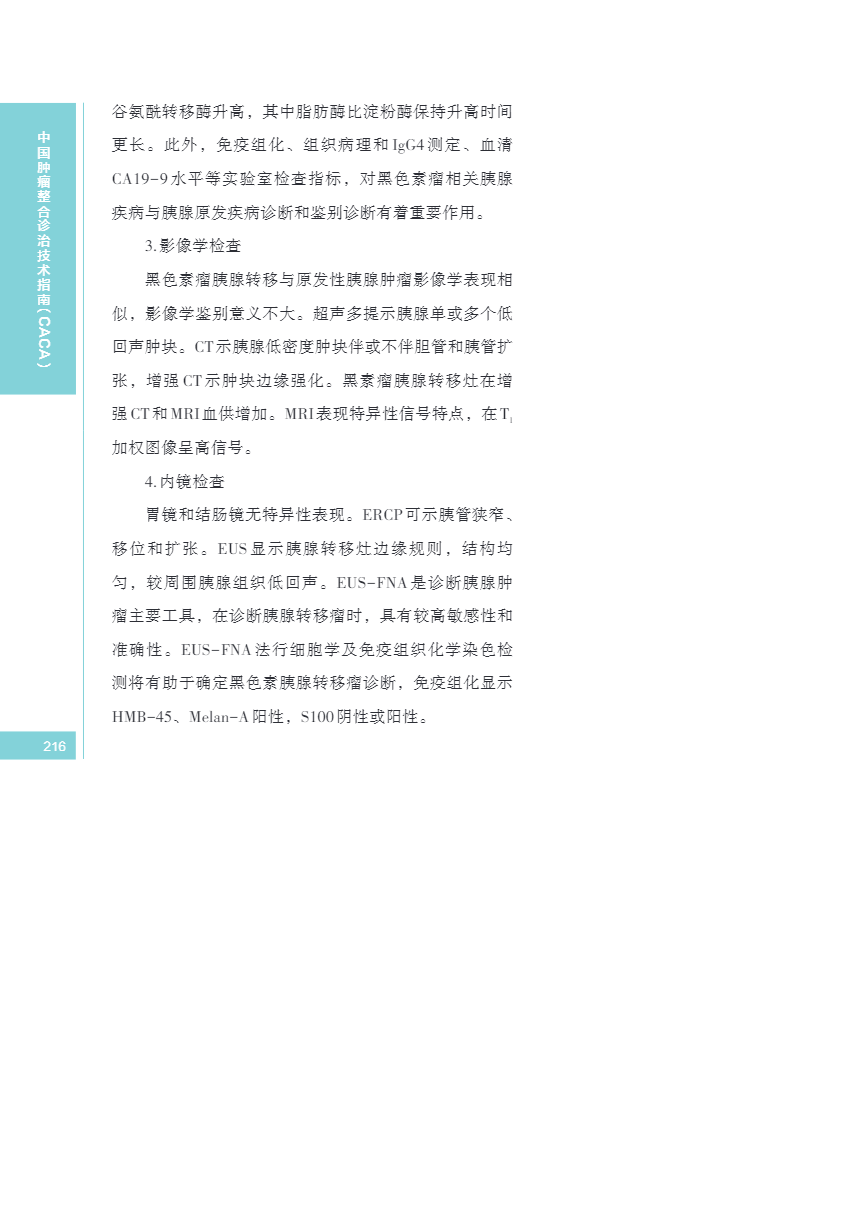 中国肿瘤整合诊治技术指南（CACA）

谷氨酰转移酶升高，其中脂肪酶比淀粉酶保持升高时间更长。此外，免疫组化、组织病理和IgG4测定、血清CA19-9水平等实验室检查指标，对黑色素瘤相关胰腺疾病与胰腺原发疾病诊断和鉴别诊断有着重要作用。

3.影像学检查

黑色素瘤胰腺转移与原发性胰腺肿瘤影像学表现相似，影像学鉴别意义不大。超声多提示胰腺单或多个低回声肿块。CT示胰腺低密度肿块伴或不伴胆管和胰管扩张，增强CT示肿块边缘强化。黑素瘤胰腺转移灶在增强CT和MRI血供增加。MRI表现特异性信号特点，在$T_1$加权图像呈高信号。

4.内镜检查

胃镜和结肠镜无特异性表现。ERCP可示胰管狭窄、移位和扩张。EUS显示胰腺转移灶边缘规则，结构均匀，较周围胰腺组织低回声。EUS-FNA是诊断胰腺肿瘤主要工具，在诊断胰腺转移瘤时，具有较高敏感性和准确性。EUS-FNA法行细胞学及免疫组织化学染色检测将有助于确定黑色素胰腺转移瘤诊断，免疫组化显示HMB-45、Melan-A阳性，S100阴性或阳性。

216